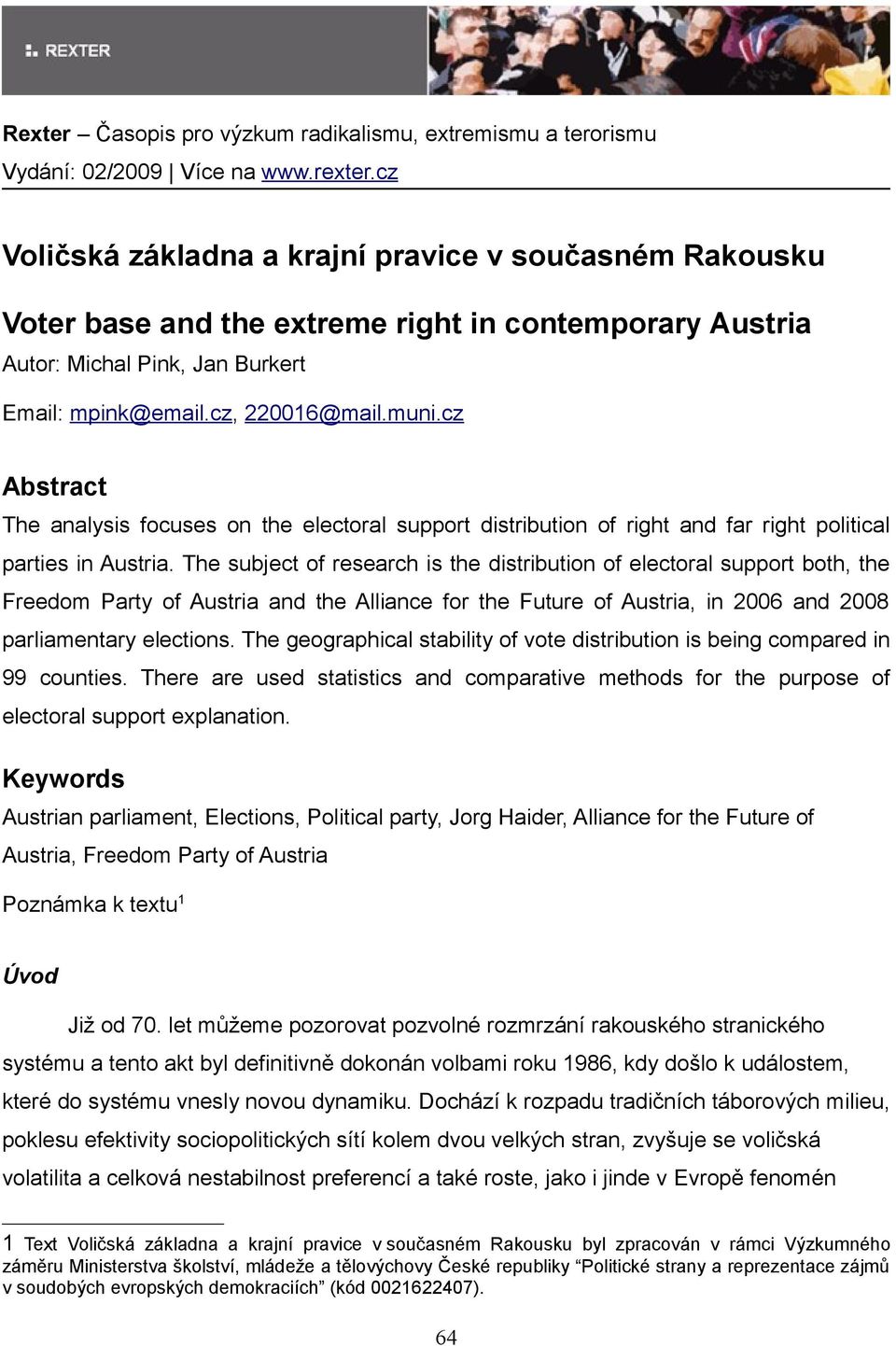 REXTER

Rexter – Časopis pro výzkum radikalismu, extremismu a terorismu
Vydání: 02/2009 | Více na www.rexter.cz

Voličská základna a krajní pravice v současném Rakousku

Voter base and the extreme right in contemporary Austria
Autor: Michal Pink, Jan Burkert

Email: mpink@email.cz, 220016@mail.muni.cz

Abstract
The analysis focuses on the electoral support distribution of right and far right political parties in Austria. The subject of research is the distribution of electoral support both, the Freedom Party of Austria and the Alliance for the Future of Austria, in 2006 and 2008 parliamentary elections. The geographical stability of vote distribution is being compared in 99 counties. There are used statistics and comparative methods for the purpose of electoral support explanation.

Keywords
Austrian parliament, Elections, Political party, Jorg Haider, Alliance for the Future of Austria, Freedom Party of Austria

Poznámka k textu$^1$

Úvod

Již od 70. let můžeme pozorovat pozvolné rozmrzání rakouského stranického systému a tento akt byl definitivně dokonán volbami roku 1986, kdy došlo k událostem, které do systému vnesly novou dynamiku. Dochází k rozpadu tradičních táborových milieu, poklesu efektivity sociopolitických sítí kolem dvou velkých stran, zvyšuje se voličská volatilita a celková nestabilnost preferencí a také roste, jako i jinde v Evropě fenomén

1 Text Voličská základna a krajní pravice v současném Rakousku byl zpracován v rámci Výzkumného záměru Ministerstva školství, mládeže a tělovýchovy České republiky “Politické strany a reprezentace zájmů v soudobých evropských demokraciích” (kód 0021622407).

64